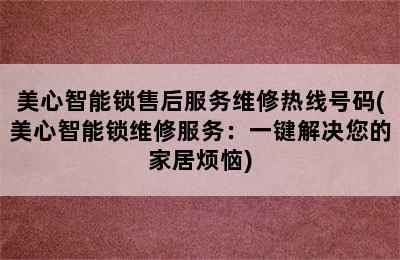 美心智能锁售后服务维修热线号码(美心智能锁维修服务：一键解决您的家居烦恼)